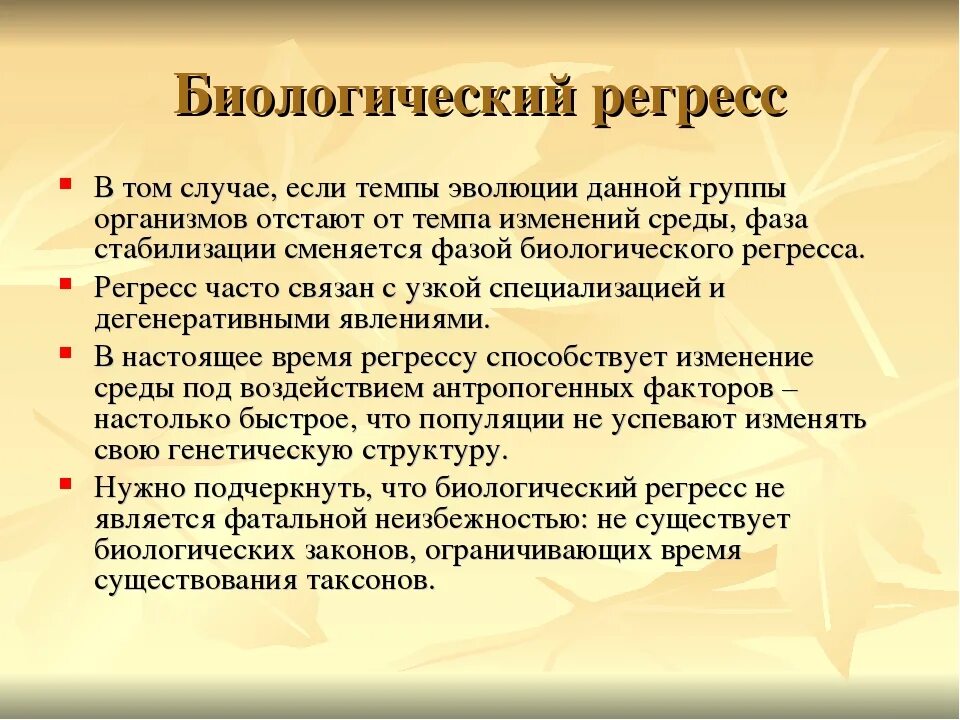 Биологический регресс

В том случае, если темпы эволюции данной группы организмов отстают от темпа изменений среды, фаза стабилизации сменяется фазой биологического регресса.

Регресс часто связан с узкой специализацией и дегенеративными явлениями.

В настоящее время регрессу способствует изменение среды под воздействием антропогенных факторов – настолько быстрое, что популяции не успевают изменять свою генетическую структуру.

Нужно подчеркнуть, что биологический регресс не является фатальной неизбежностью: не существует биологических законов, ограничивающих время существования таксонов.